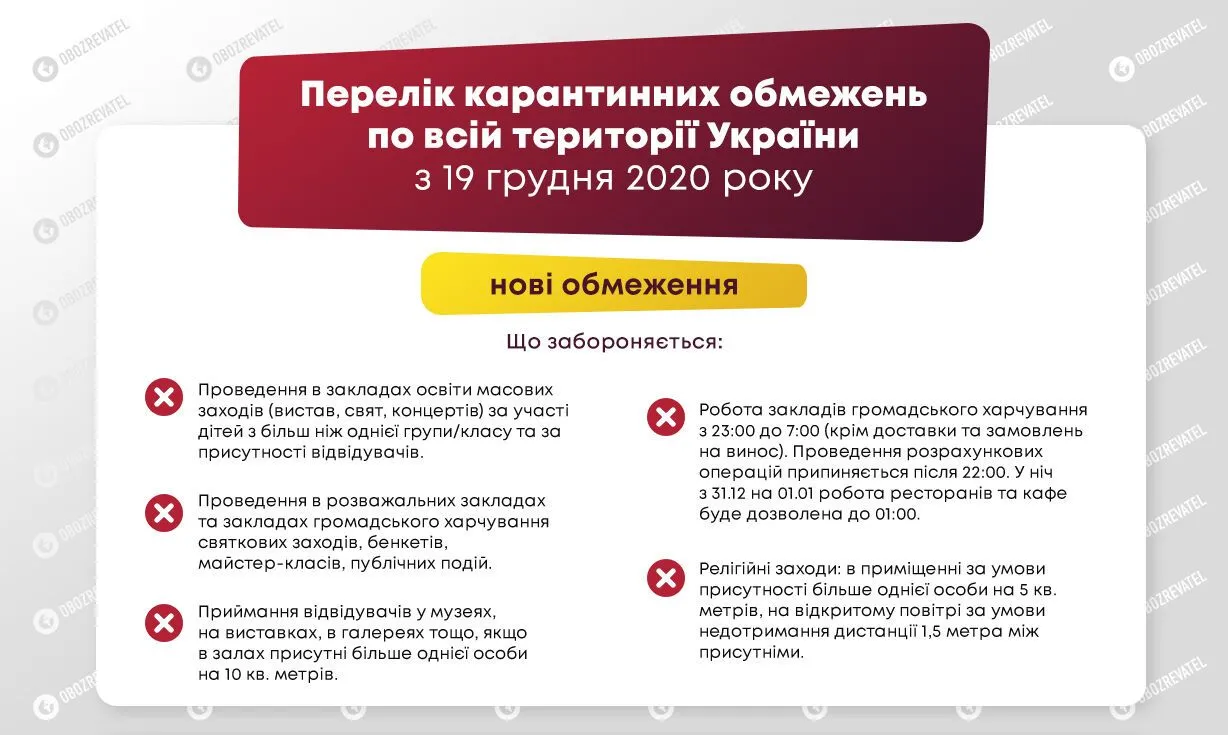 OBOZREVATEL

Перелік карантинних обмежень по всій території України
з 19 грудня 2020 року

нові обмеження

Що забороняється:

Проведення в закладах освіти масових заходів (вистав, свят, концертів) за участі дітей з більш ніж однієї групи/класу та за присутності відвідувачів.

Проведення в розважальних закладах та закладах громадського харчування святкових заходів, бенкетів, майстер-класів, публічних подій.

Приймання відвідувачів у музеях, на виставках, в галереях тощо, якщо в залах присутні більше однієї особи на 10 кв. метрів.

Робота закладів громадського харчування з 23:00 до 7:00 (крім доставки та замовлень на винос). Проведення розрахункових операцій припиняється після 22:00. У ніч з 31.12 на 01.01 робота ресторанів та кафе буде дозволена до 01:00.

Релігійні заходи: в приміщенні за умови присутності більше однієї особи на 5 кв. метрів, на відкритому повітрі за умови недотримання дистанції 1,5 метра між присутніми.